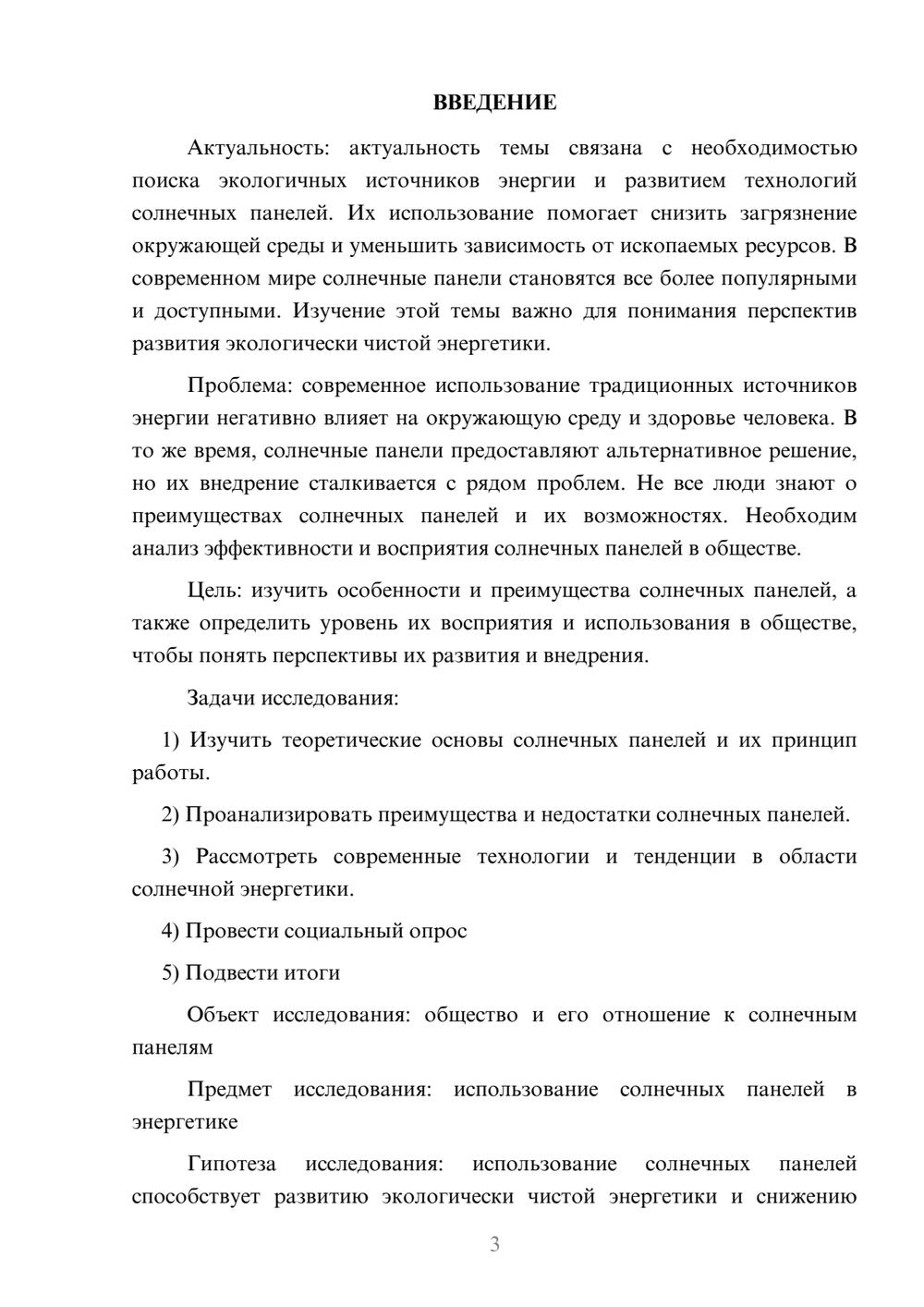 ВВЕДЕНИЕ

Актуальность: актуальность темы связана с необходимостью поиска экологичных источников энергии и развитием технологий солнечных панелей. Их использование помогает снизить загрязнение окружающей среды и уменьшить зависимость от ископаемых ресурсов. В современном мире солнечные панели становятся все более популярными и доступными. Изучение этой темы важно для понимания перспектив развития экологически чистой энергетики.

Проблема: современное использование традиционных источников энергии негативно влияет на окружающую среду и здоровье человека. В то же время, солнечные панели предоставляют альтернативное решение, но их внедрение сталкивается с рядом проблем. Не все люди знают о преимуществах солнечных панелей и их возможностях. Необходим анализ эффективности и восприятия солнечных панелей в обществе.

Цель: изучить особенности и преимущества солнечных панелей, а также определить уровень их восприятия и использования в обществе, чтобы понять перспективы их развития и внедрения.

Задачи исследования:

1) Изучить теоретические основы солнечных панелей и их принцип работы.

2) Проанализировать преимущества и недостатки солнечных панелей.

3) Рассмотреть современные технологии и тенденции в области солнечной энергетики.

4) Провести социальный опрос

5) Подвести итоги

Объект исследования: общество и его отношение к солнечным панелям

Предмет исследования: использование солнечных панелей в энергетике

Гипотеза исследования: использование солнечных панелей способствует развитию экологически чистой энергетики и снижению

3